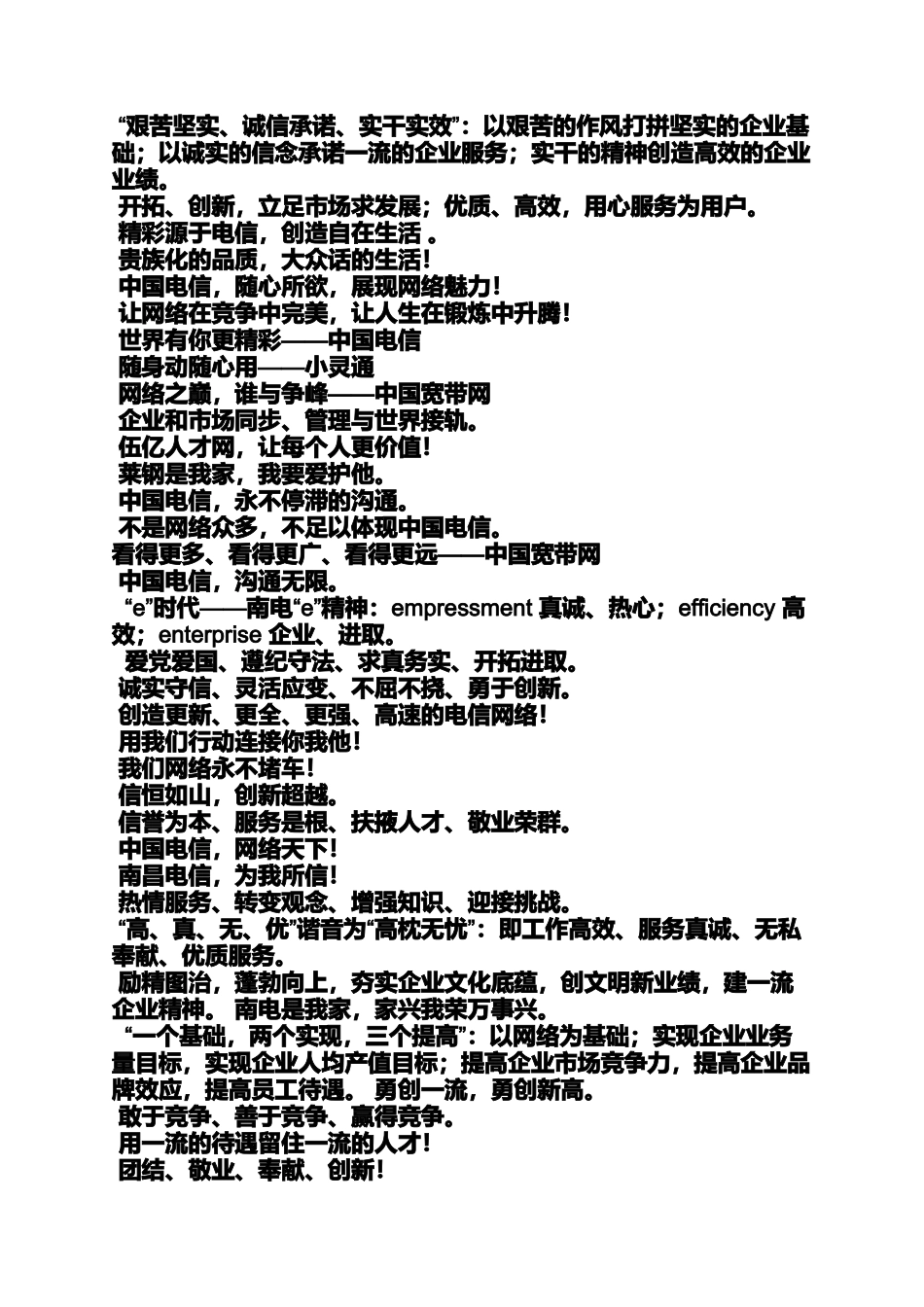 “艰苦坚实、诚信承诺、实干实效”：以艰苦的作风打拼坚实的企业基础；以诚实的信念承诺一流的企业服务；实干的精神创造高效的企业业绩。
开拓、创新，立足市场求发展；优质、高效，用心服务为用户。
精彩源于电信，创造自在生活 。
贵族化的品质，大众话的生活！
中国电信，随心所欲，展现网络魅力！
让网络在竞争中完美，让人生在锻炼中升腾！
世界有你更精彩——中国电信
随身动随心用——小灵通
网络之巅，谁与争峰——中国宽带网
企业和市场同步、管理与世界接轨。
伍亿人才网，让每个人更价值！
莱钢是我家，我要爱护他。
中国电信，永不停滞的沟通。
不是网络众多，不足以体现中国电信。
看得更多、看得更广、看得更远——中国宽带网
中国电信，沟通无限。
“e”时代——南电“e”精神：empressment 真诚、热心；efficiency 高效；enterprise 企业、进取。
爱党爱国、遵纪守法、求真务实、开拓进取。
诚实守信、灵活应变、不屈不挠、勇于创新。
创造更新、更全、更强、高速的电信网络！
用我们行动连接你我他！
我们网络永不堵车！
信恒如山，创新超越。
信誉为本、服务是根、扶掖人才、敬业荣群。
中国电信，网络天下！
南昌电信，为我所信！
热情服务、转变观念、增强知识、迎接挑战。
“高、真、无、优”谐音为“高枕无忧”：即工作高效、服务真诚、无私奉献、优质服务。
励精图治，蓬勃向上，夯实企业文化底蕴，创文明新业绩，建一流企业精神。 南电是我家，家兴我荣万事兴。
“一个基础，两个实现，三个提高”：以网络为基础；实现企业业务量目标，实现企业人均产值目标；提高企业市场竞争力，提高企业品牌效应，提高员工待遇。 勇创一流，勇创新高。
敢于竞争、善于竞争、赢得竞争。
用一流的待遇留住一流的人才！
团结、敬业、奉献、创新！